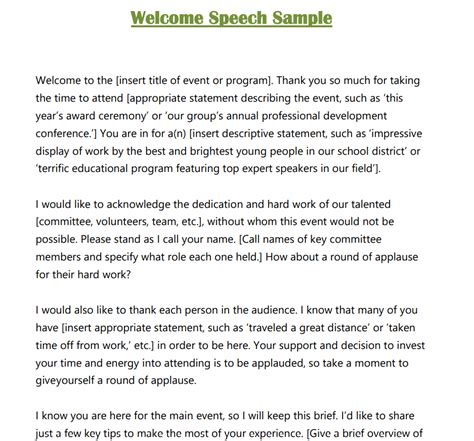 Welcome Speech Sample

Welcome to the [insert title of event or program]. Thank you so much for taking the time to attend [appropriate statement describing the event, such as 'this year's award ceremony' or 'our group's annual professional development conference.'] You are in for a(n) [insert descriptive statement, such as 'impressive display of work by the best and brightest young people in our school district' or 'terrific educational program featuring top expert speakers in our field'].

I would like to acknowledge the dedication and hard work of our talented [committee, volunteers, team, etc.], without whom this event would not be possible. Please stand as I call your name. [Call names of key committee members and specify what role each one held.] How about a round of applause for their hard work?

I would also like to thank each person in the audience. I know that many of you have [insert appropriate statement, such as 'traveled a great distance' or 'taken time off from work,' etc.] in order to be here. Your support and decision to invest your time and energy into attending is to be applauded, so take a moment to giveyourself a round of applause.

I know you are here for the main event, so I will keep this brief. I'd like to share just a few key tips to make the most of your experience. [Give a brief overview of